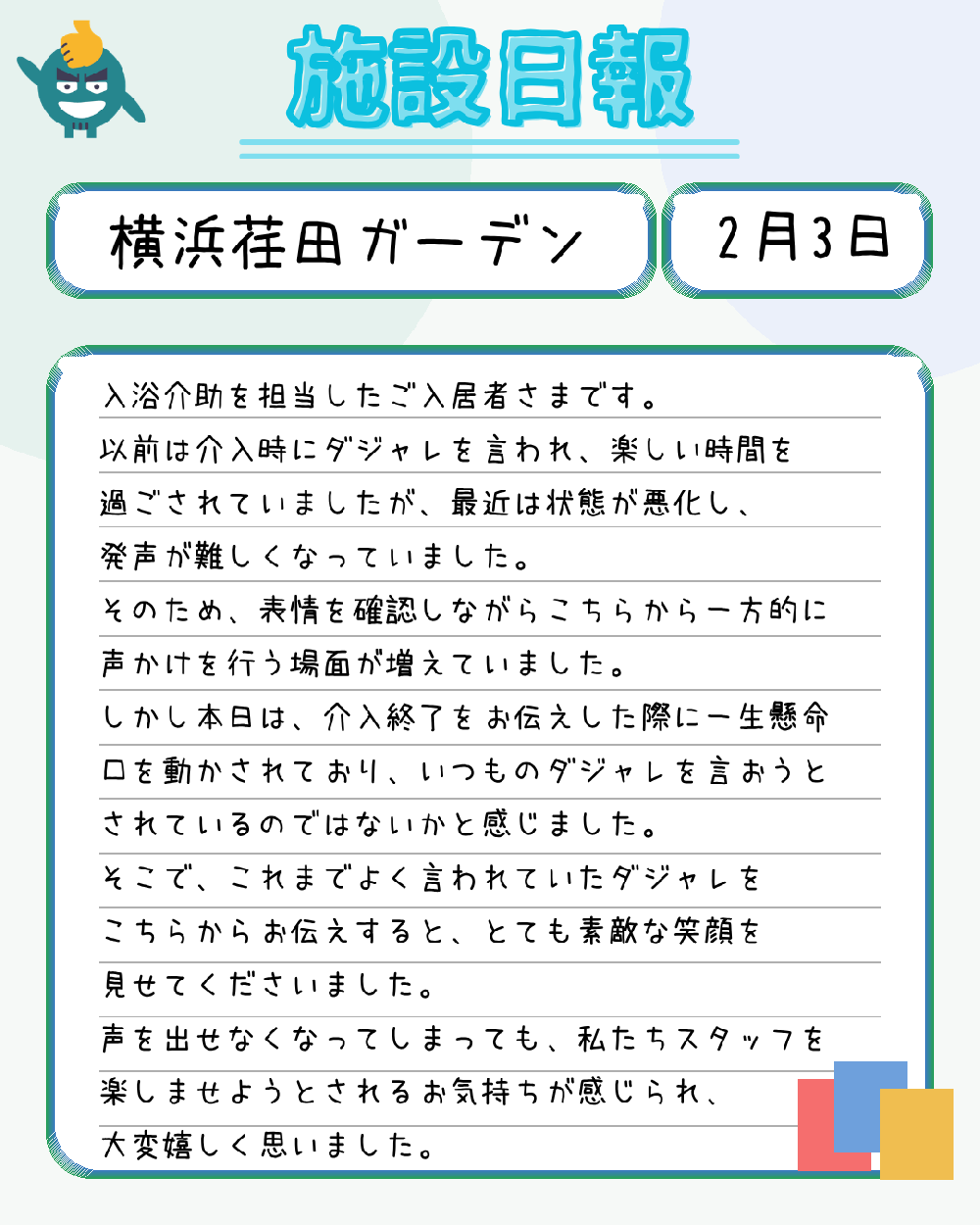 施設日報

横浜荏田ガーデン

2月3日

入浴介助を担当したご入居者さまです。以前は介入時にダジャレを言われ、楽しい時間を過ごされていましたが、最近は状態が悪化し、発声が難しくなっていました。そのため、表情を確認しながらこちらから一方的に声かけを行う場面が増えていました。しかし本日は、介入終了をお伝えした際に一生懸命口を動かされており、いつものダジャレを言おうとされているのではないかと感じました。そこで、これまでよく言われていたダジャレをこちらからお伝えすると、とても素敵な笑顔を見せてくださいました。声を出せなくなってしまっても、私たちスタッフを楽しませようとされるお気持ちが感じられ、大変嬉しく思いました。